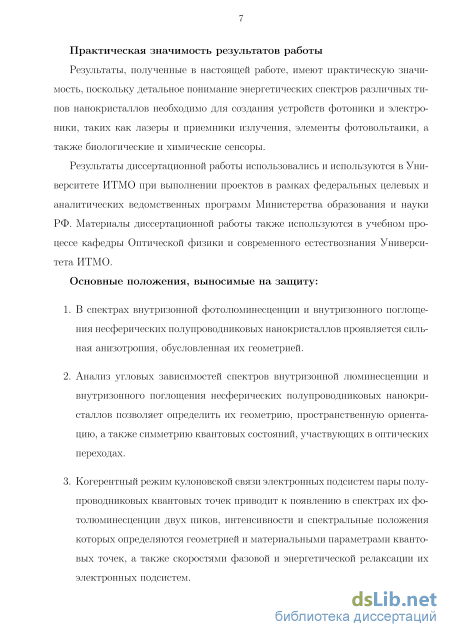 7

Практическая значимость результатов работы

Результаты, полученные в настоящей работе, имеют практическую значимость, поскольку детальное понимание энергетических спектров различных типов нанокристаллов необходимо для создания устройств фотоники и электроники, таких как лазеры и приемники излучения, элементы фотовольтаики, а также биологические и химические сенсоры.

Результаты диссертационной работы использовались и используются в Университете ИТМО при выполнении проектов в рамках федеральных целевых и аналитических ведомственных программ Министерства образования и науки РФ. Материалы диссертационной работы также используются в учебном процессе кафедры Оптической физики и современного естествознания Университета ИТМО.

Основные положения, выносимые на защиту:

1. В спектрах внутризонной фотолюминесценции и внутризонного поглощения несферических полупроводниковых нанокристаллов проявляется сильная анизотропия, обусловленная их геометрией.

2. Анализ угловых зависимостей спектров внутризонной люминесценции и внутризонного поглощения несферических полупроводниковых нанокристаллов позволяет определить их геометрию, пространственную ориентацию, а также симметрию квантовых состояний, участвующих в оптических переходах.

3. Когерентный режим кулоновской связи электронных подсистем пары полупроводниковых квантовых точек приводит к появлению в спектрах их фотолюминесценции двух пиков, интенсивности и спектральные положения которых определяются геометрией и материальными параметрами квантовых точек, а также скоростями фазовой и энергетической релаксации их электронных подсистем.

dsLib.net
библиотека диссертаций